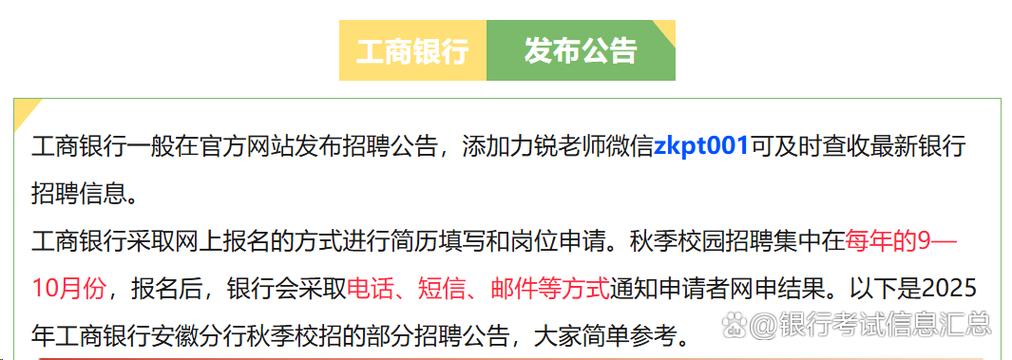 工商银行 发布公告

工商银行一般在官方网站发布招聘公告，添加力锐老师微信zkpt001可及时查收最新银行招聘信息。

工商银行采取网上报名的方式进行简历填写和岗位申请。秋季校园招聘集中在每年的9—10月份，报名后，银行会采取电话、短信、邮件等方式通知申请者网申结果。以下是2025年工商银行安徽分行秋季校招的部分招聘公告，大家简单参考。

@银行考试信息汇总